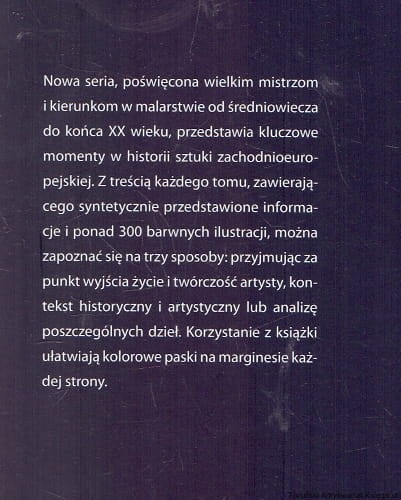 Nowa seria, poświęcona wielkim mistrzom i kierunkom w malarstwie od średniowiecza do końca XX wieku, przedstawia kluczowe momenty w historii sztuki zachodnioeuropejskiej. Z treścią każdego tomu, zawierającego syntetycznie przedstawione informacje i ponad 300 barwnych ilustracji, można zapoznać się na trzy sposoby: przyjmując za punkt wyjścia życie i twórczość artysty, kontekst historyczny i artystyczny lub analizę poszczególnych dzieł. Korzystanie z książki ułatwiają kolorowe paski na marginesie każdej strony.

Toruński Antykwariat Księgarski